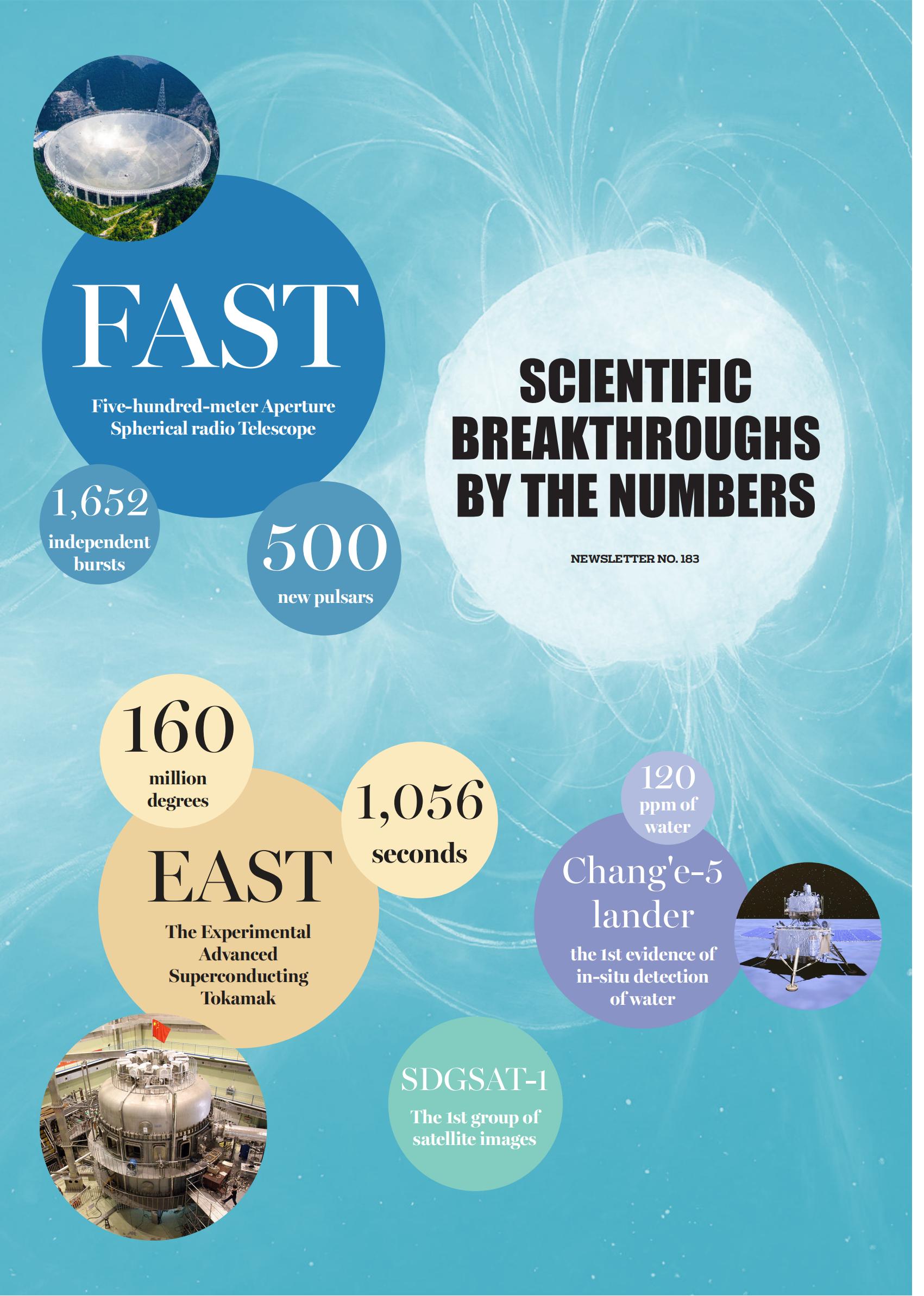 FAST

Five-hundred-meter Aperture Spherical radio Telescope

1,652
independent bursts

500
new pulsars

SCIENTIFIC BREAKTHROUGHS BY THE NUMBERS

NEWSLETTER NO. 183

160
million degrees

1,056
seconds

EAST

The Experimental Advanced Superconducting Tokamak

120
ppm of water

Chang'e-5 lander

the 1st evidence of in-situ detection of water

SDGSAT-1

The 1st group of satellite images